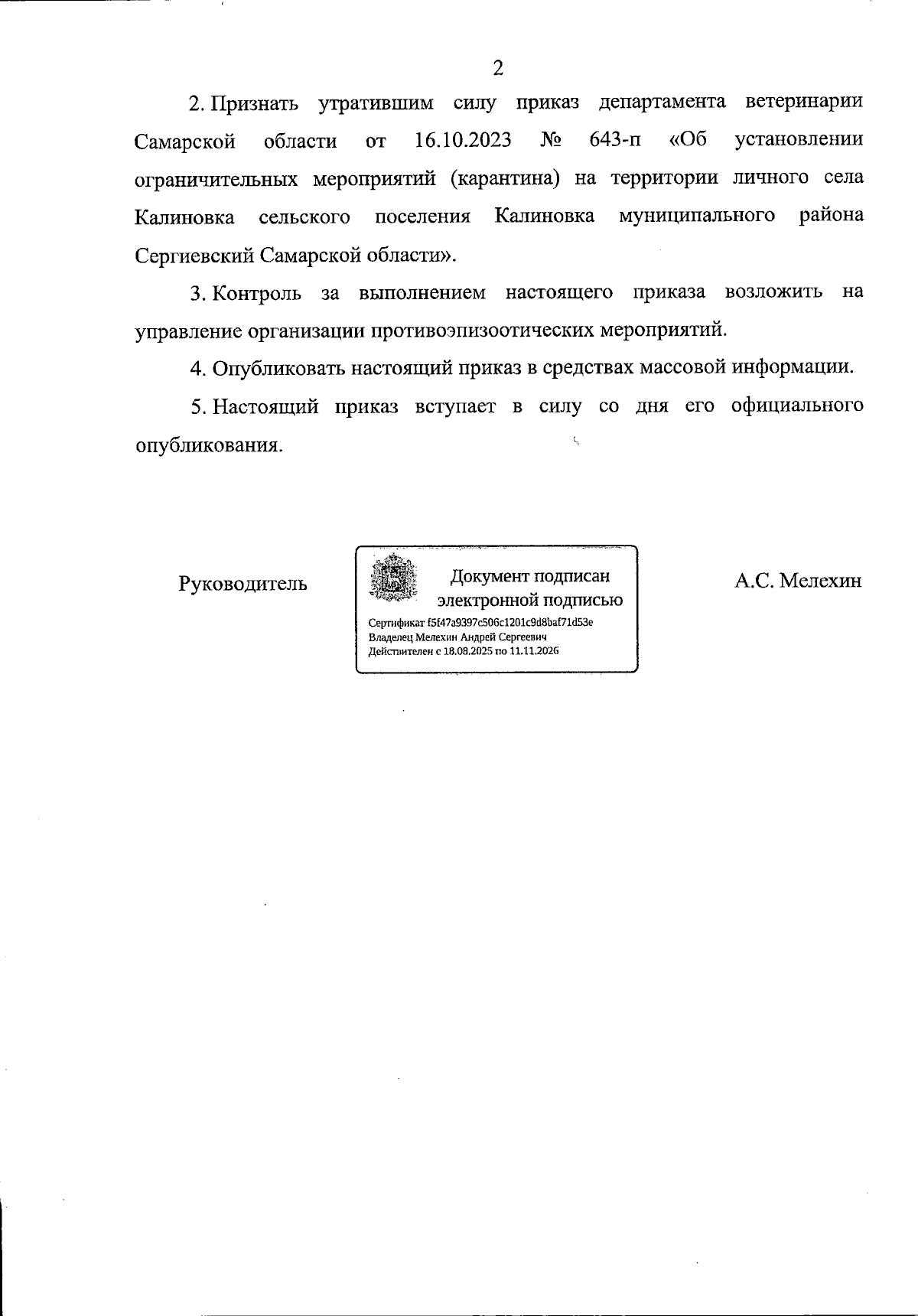 2

2. Признать утратившим силу приказ департамента ветеринарии Самарской области от 16.10.2023 № 643-п «Об установлении ограничительных мероприятий (карантина) на территории личного села Калиновка сельского поселения Калиновка муниципального района Сергиевский Самарской области».

3. Контроль за выполнением настоящего приказа возложить на управление организации противоэпизоотических мероприятий.

4. Опубликовать настоящий приказ в средствах массовой информации.

5. Настоящий приказ вступает в силу со дня его официального опубликования.

Руководитель

Документ подписан
электронной подписью

Сертификат f5f47a9397c506c1201c9d8baf71d53e
Владелец Мелехин Андрей Сергеевич
Действителен с 18.08.2025 по 11.11.2026

А.С. Мелехин